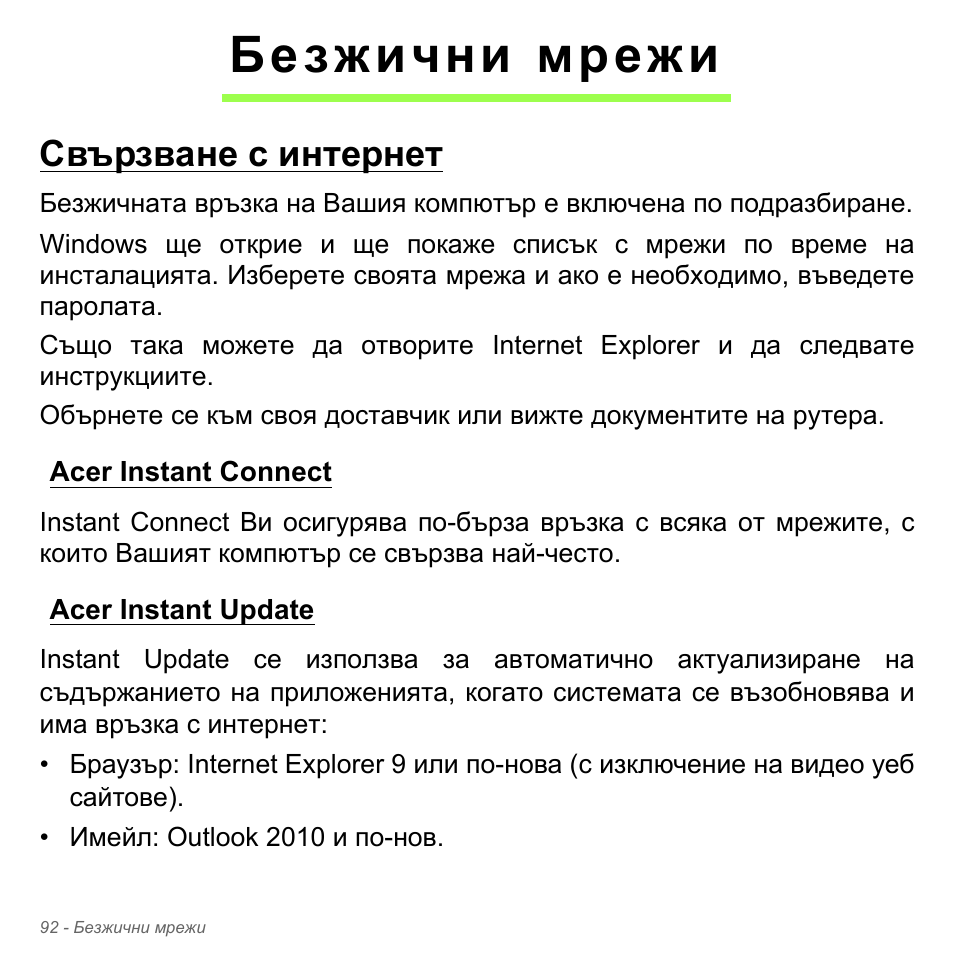 Безжични мрежи

Свързване с интернет

Безжичната връзка на Вашия компютър е включена по подразбиране.

Windows ще открие и ще покаже списък с мрежи по време на инсталацията. Изберете своята мрежа и ако е необходимо, въведете паролата.

Също така можете да отворите Internet Explorer и да следвате инструкциите.

Обърнете се към своя доставчик или вижте документите на рутера.

Acer Instant Connect

Instant Connect Ви осигурява по-бърза връзка с всяка от мрежите, с които Вашият компютър се свързва най-често.

Acer Instant Update

Instant Update се използва за автоматично актуализиране на съдържанието на приложенията, когато системата се възобновява и има връзка с интернет:

• Браузър: Internet Explorer 9 или по-нова (с изключение на видео уеб сайтове).

• Имейл: Outlook 2010 и по-нов.

92 - Безжични мрежи